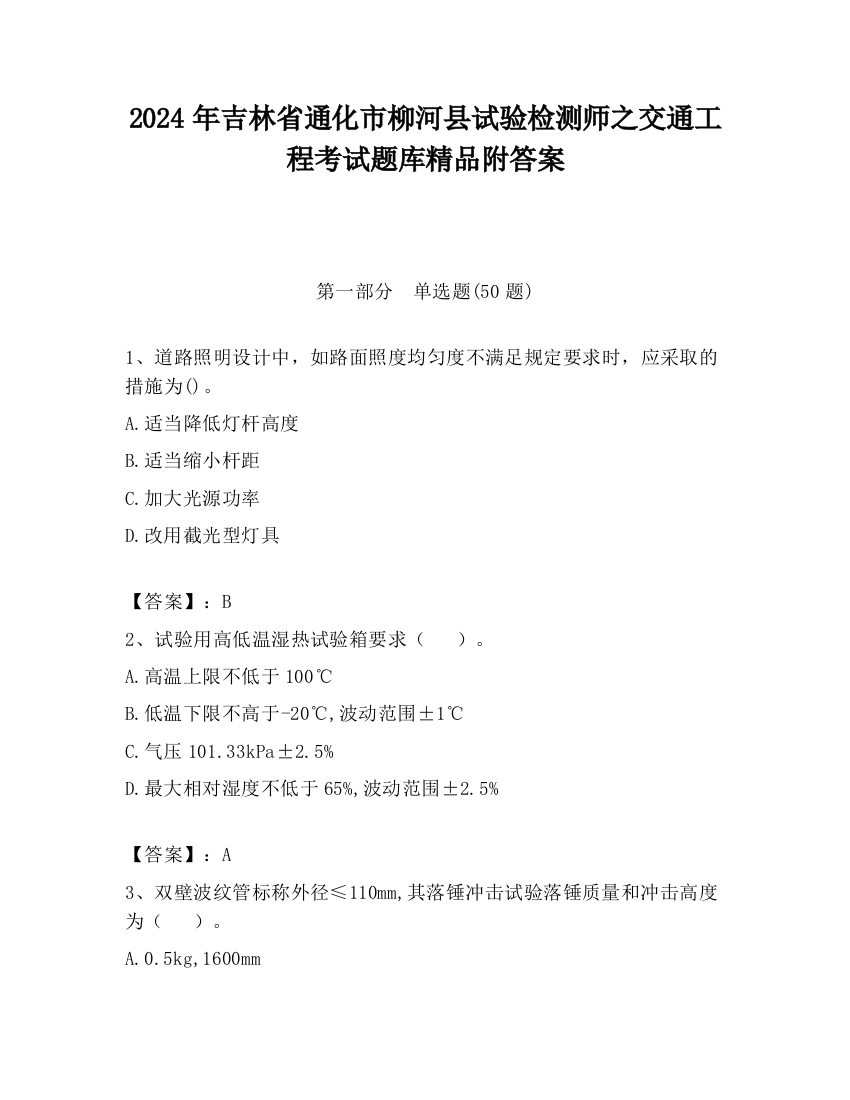 2024 年吉林省通化市柳河县试验检测师之交通工程考试题库精品附答案

第一部分 单选题(50 题)

1、道路照明设计中，如路面照度均匀度不满足规定要求时，应采取的措施为()。

A.适当降低灯杆高度

B.适当缩小杆距

C.加大光源功率

D.改用截光型灯具

【答案】：B

2、试验用高低温湿热试验箱要求（ ）。

A.高温上限不低于 100℃

B.低温下限不高于-20℃,波动范围±1℃

C.气压 101.33kPa±2.5%

D.最大相对湿度不低于 65%,波动范围±2.5%

【答案】：A

3、双壁波纹管标称外径≤110mm,其落锤冲击试验落锤质量和冲击高度为（ ）。

A.0.5kg,1600mm